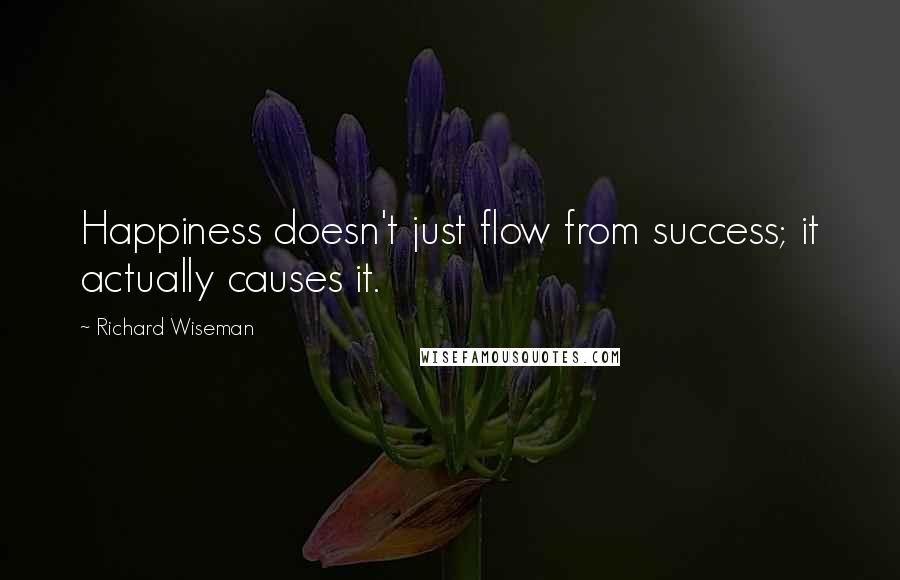 Happiness doesn't just flow from success; it actually causes it.

~ Richard Wiseman

WISEFAMOUSQUOTES.COM